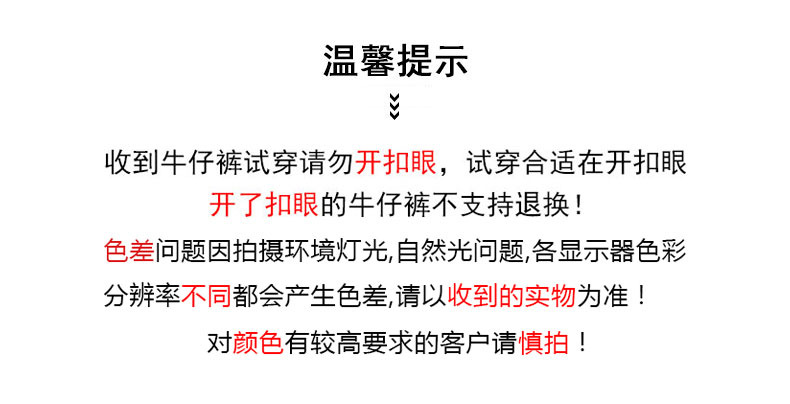 温馨提示

收到牛仔裤试穿请勿开扣眼，试穿合适在开扣眼
开了扣眼的牛仔裤不支持退换！

色差问题因拍摄环境灯光,自然光问题,各显示器色彩分辨率不同都会产生色差,请以收到的实物为准！

对颜色有较高要求的客户请慎拍！